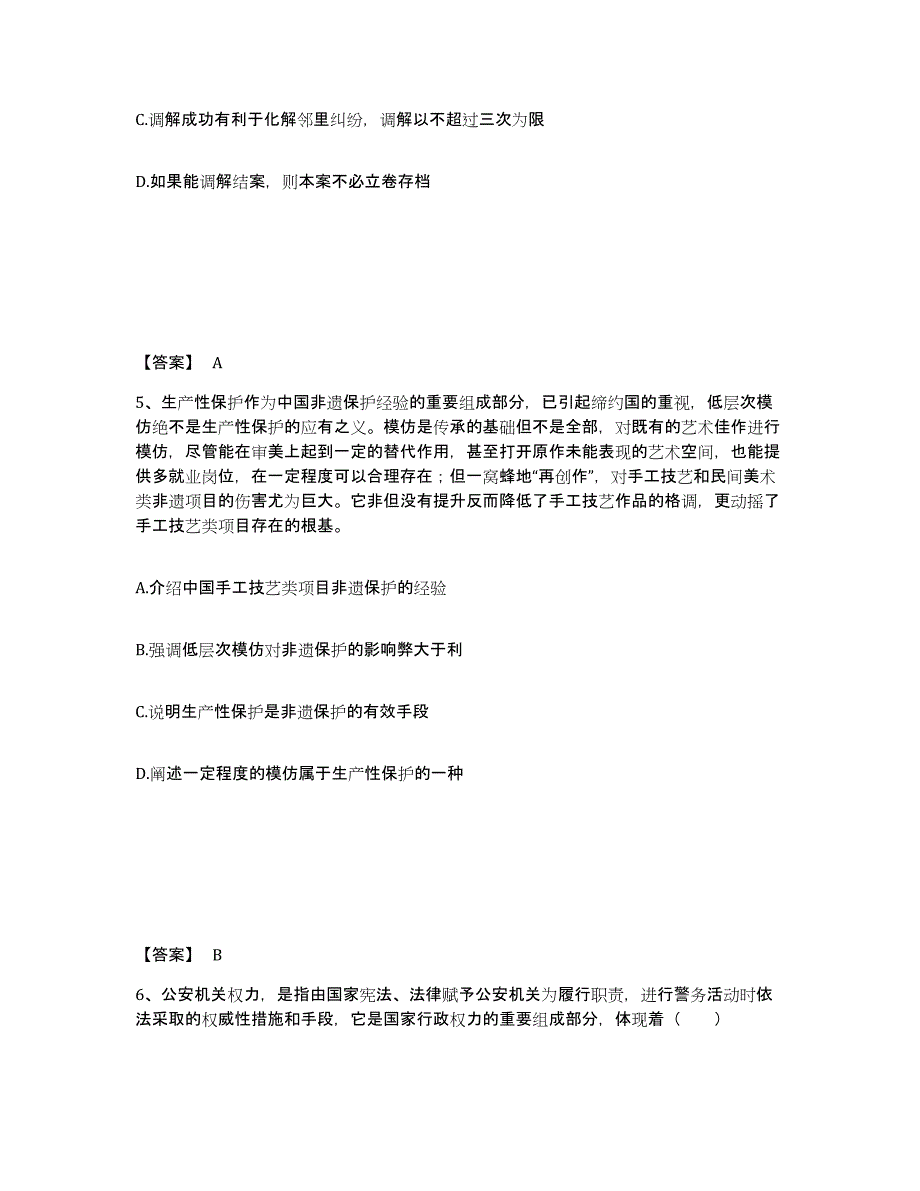 C.调解成功有利于化解邻里纠纷，调解以不超过三次为限

D.如果能调解结案，则本案不必立卷存档

【答案】 A

5、生产性保护作为中国非遗保护经验的重要组成部分，已引起缔约国的重视，低层次模仿绝不是生产性保护的应有之义。模仿是传承的基础但不是全部，对既有的艺术佳作进行模仿，尽管能在审美上起到一定的替代作用，甚至打开原作未能表现的艺术空间，也能提供多就业岗位，在一定程度可以合理存在；但一窝蜂地“再创作”，对手工技艺和民间美术类非遗项目的伤害尤为巨大。它非但没有提升反而降低了手工技艺作品的格调，更动摇了手工技艺类项目存在的根基。

A.介绍中国手工技艺类项目非遗保护的经验

B.强调低层次模仿对非遗保护的影响弊大于利

C.说明生产性保护是非遗保护的有效手段

D.阐述一定程度的模仿属于生产性保护的一种

【答案】 B

6、公安机关权力，是指由国家宪法、法律赋予公安机关为履行职责，进行警务活动时依法采取的权威性措施和手段，它是国家行政权力的重要组成部分，体现着（ ）